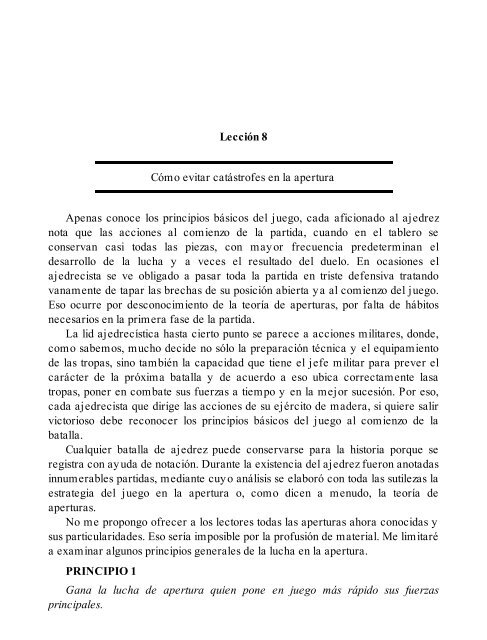 Lección 8

Cómo evitar catástrofes en la apertura

Apenas conoce los principios básicos del juego, cada aficionado al ajedrez nota que las acciones al comienzo de la partida, cuando en el tablero se conservan casi todas las piezas, con mayor frecuencia predeterminan el desarrollo de la lucha y a veces el resultado del duelo. En ocasiones el ajedrecista se ve obligado a pasar toda la partida en triste defensiva tratando vanamente de tapar las brechas de su posición abierta ya al comienzo del juego. Eso ocurre por desconocimiento de la teoría de aperturas, por falta de hábitos necesarios en la primera fase de la partida.

La lid ajedrecística hasta cierto punto se parece a acciones militares, donde, como sabemos, mucho decide no sólo la preparación técnica y el equipamiento de las tropas, sino también la capacidad que tiene el jefe militar para prever el carácter de la próxima batalla y de acuerdo a eso ubica correctamente lasa tropas, poner en combate sus fuerzas a tiempo y en la mejor sucesión. Por eso, cada ajedrecista que dirige las acciones de su ejército de madera, si quiere salir victorioso debe reconocer los principios básicos del juego al comienzo de la batalla.

Cualquier batalla de ajedrez puede conservarse para la historia porque se registra con ayuda de notación. Durante la existencia del ajedrez fueron anotadas innumerables partidas, mediante cuyo análisis se elaboró con toda las sutilezas la estrategia del juego en la apertura o, como dicen a menudo, la teoría de aperturas.

No me propongo ofrecer a los lectores todas las aperturas ahora conocidas y sus particularidades. Eso sería imposible por la profusión de material. Me limitaré a examinar algunos principios generales de la lucha en la apertura.

PRINCIPIO 1

Gana la lucha de apertura quien pone en juego más rápido sus fuerzas principales.